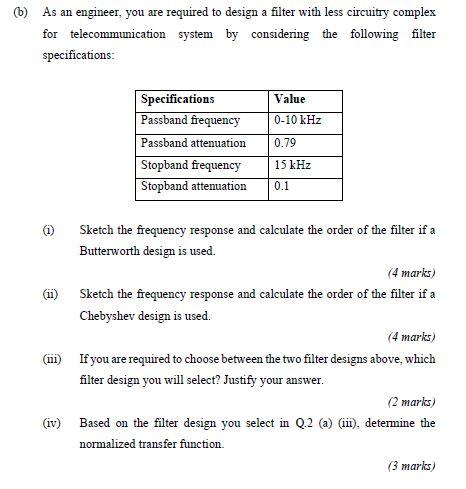 (b) As an engineer, you are required to design a filter with less circuitry complex for telecommunication system by considering the following filter specifications:

| Specifications | Value |
|---|---|
| Passband frequency | 0-10 kHz |
| Passband attenuation | 0.79 |
| Stopband frequency | 15 kHz |
| Stopband attenuation | 0.1 |

(i) Sketch the frequency response and calculate the order of the filter if a Butterworth design is used.

(4 marks)

(ii) Sketch the frequency response and calculate the order of the filter if a Chebyshev design is used.

(4 marks)

(iii) If you are required to choose between the two filter designs above, which filter design you will select? Justify your answer.

(2 marks)

(iv) Based on the filter design you select in Q.2 (a) (iii), determine the normalized transfer function.

(3 marks)